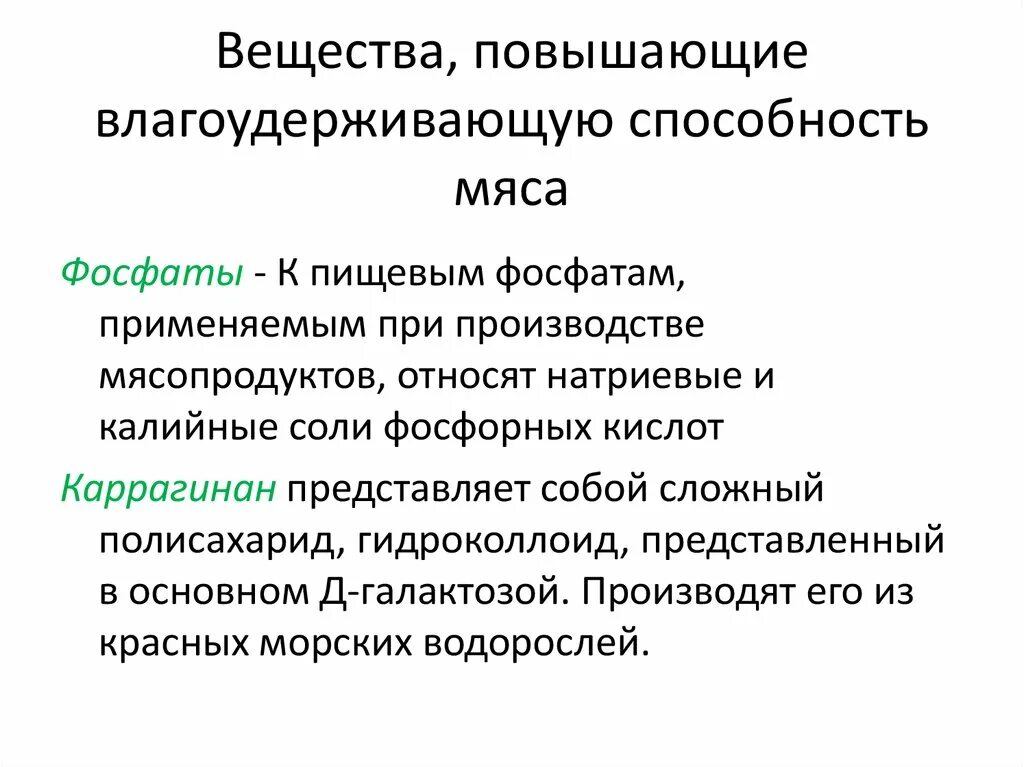 Вещества, повышающие влагоудерживающую способность мяса

Фосфаты - К пищевым фосфатам, применяемым при производстве мясопродуктов, относят натриевые и калийные соли фосфорных кислот

Каррагинан представляет собой сложный полисахарид, гидроколлоид, представленный в основном Д-галактозой. Производят его из красных морских водорослей.